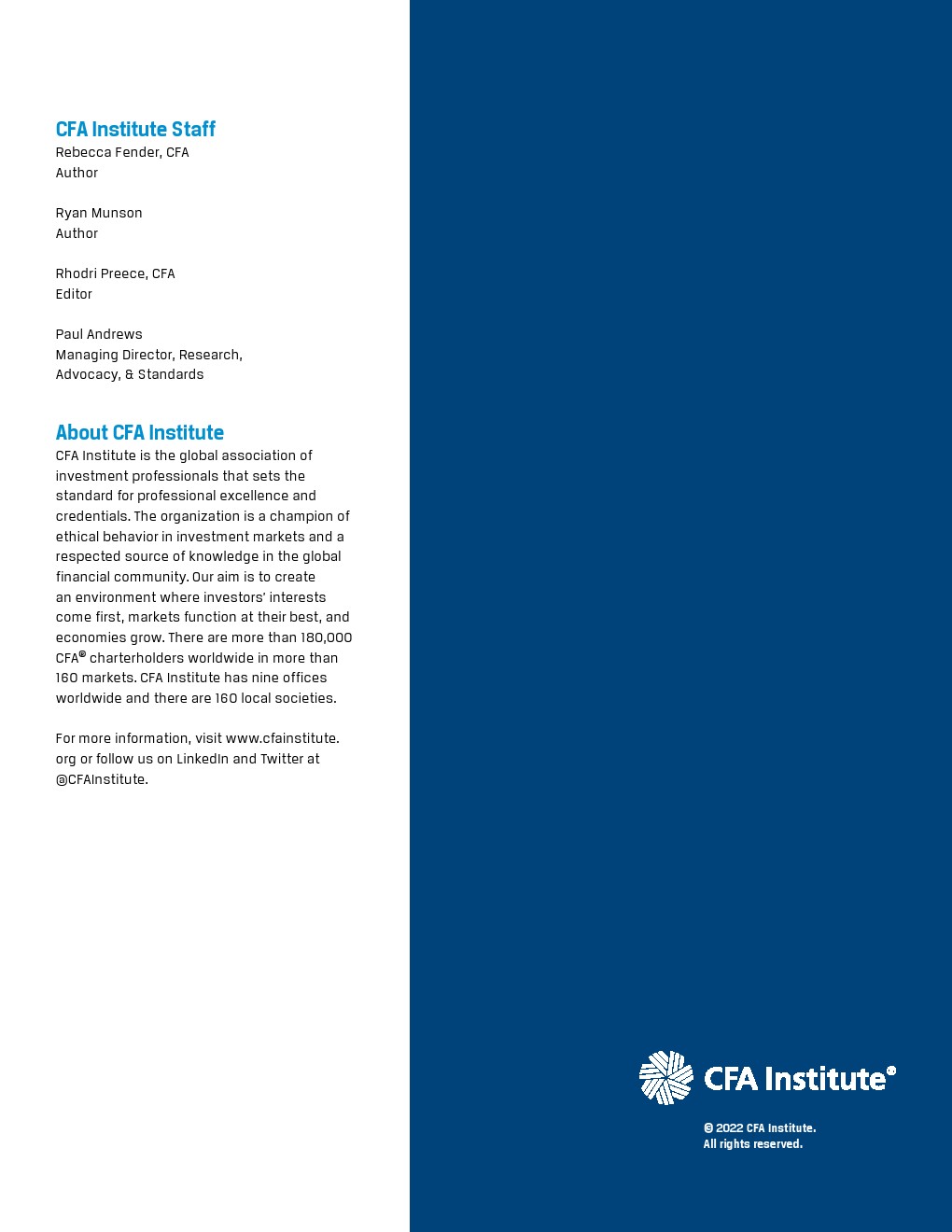 CFA Institute Staff
Rebecca Fender, CFA
Author

Ryan Munson
Author

Rhodri Preece, CFA
Editor

Paul Andrews
Managing Director, Research, Advocacy, & Standards

About CFA Institute
CFA Institute is the global association of investment professionals that sets the standard for professional excellence and credentials. The organization is a champion of ethical behavior in investment markets and a respected source of knowledge in the global financial community. Our aim is to create an environment where investors' interests come first, markets function at their best, and economies grow. There are more than 180,000 CFA® charterholders worldwide in more than 160 markets. CFA Institute has nine offices worldwide and there are 160 local societies.

For more information, visit www.cfainstitute.org or follow us on LinkedIn and Twitter at @CFAInstitute.

CFA Institute®

© 2022 CFA Institute.
All rights reserved.